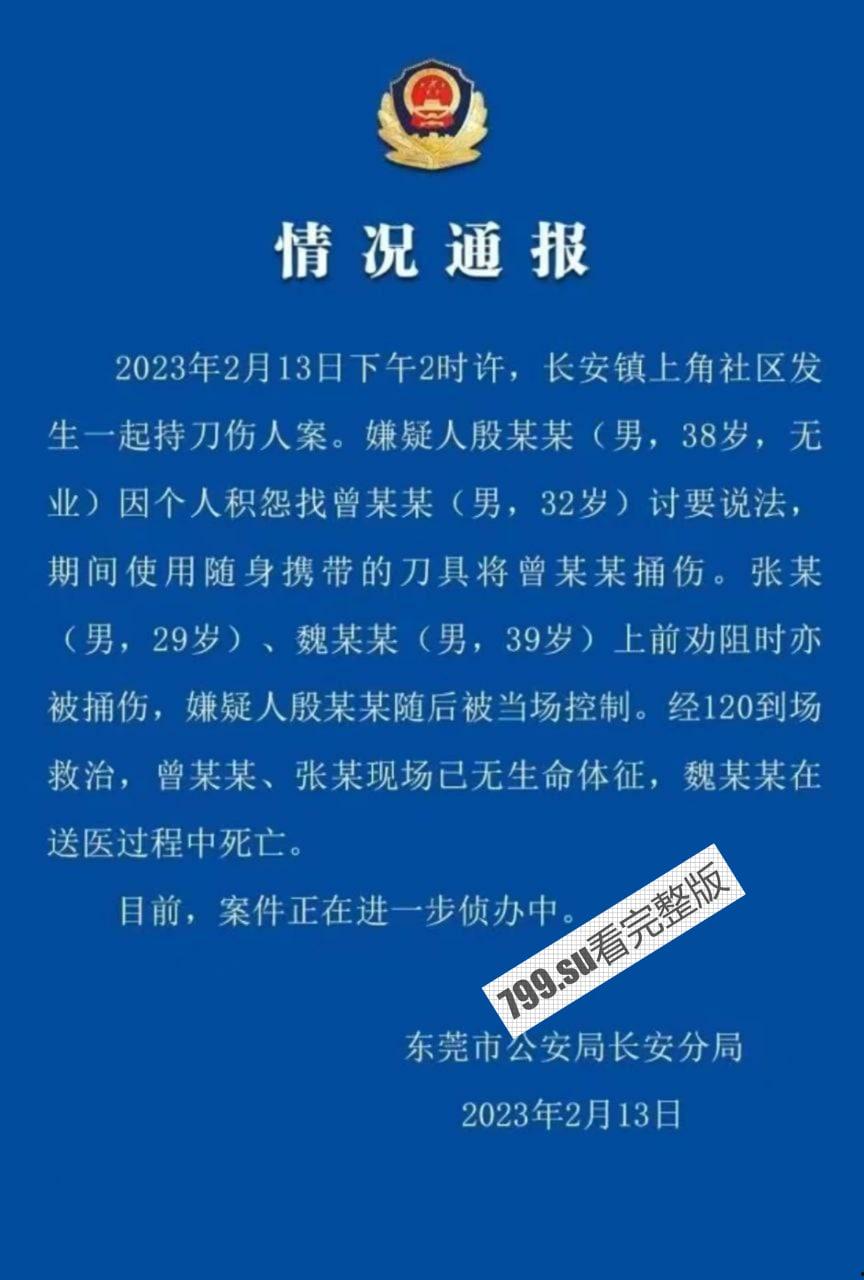 情况通报

2023年2月13日下午2时许，长安镇上角社区发生一起持刀伤人案。嫌疑人殷某某（男，38岁，无业）因个人积怨找曾某某（男，32岁）讨要说法，期间使用随身携带的刀具将曾某某捅伤。张某（男，29岁）、魏某某（男，39岁）上前劝阻时亦被捅伤，嫌疑人殷某某随后被当场控制。经120到场救治，曾某某、张某现场已无生命体征，魏某某在送医过程中死亡。

目前，案件正在进一步侦办中。

799.su看完整版

东莞市公安局长安分局

2023年2月13日